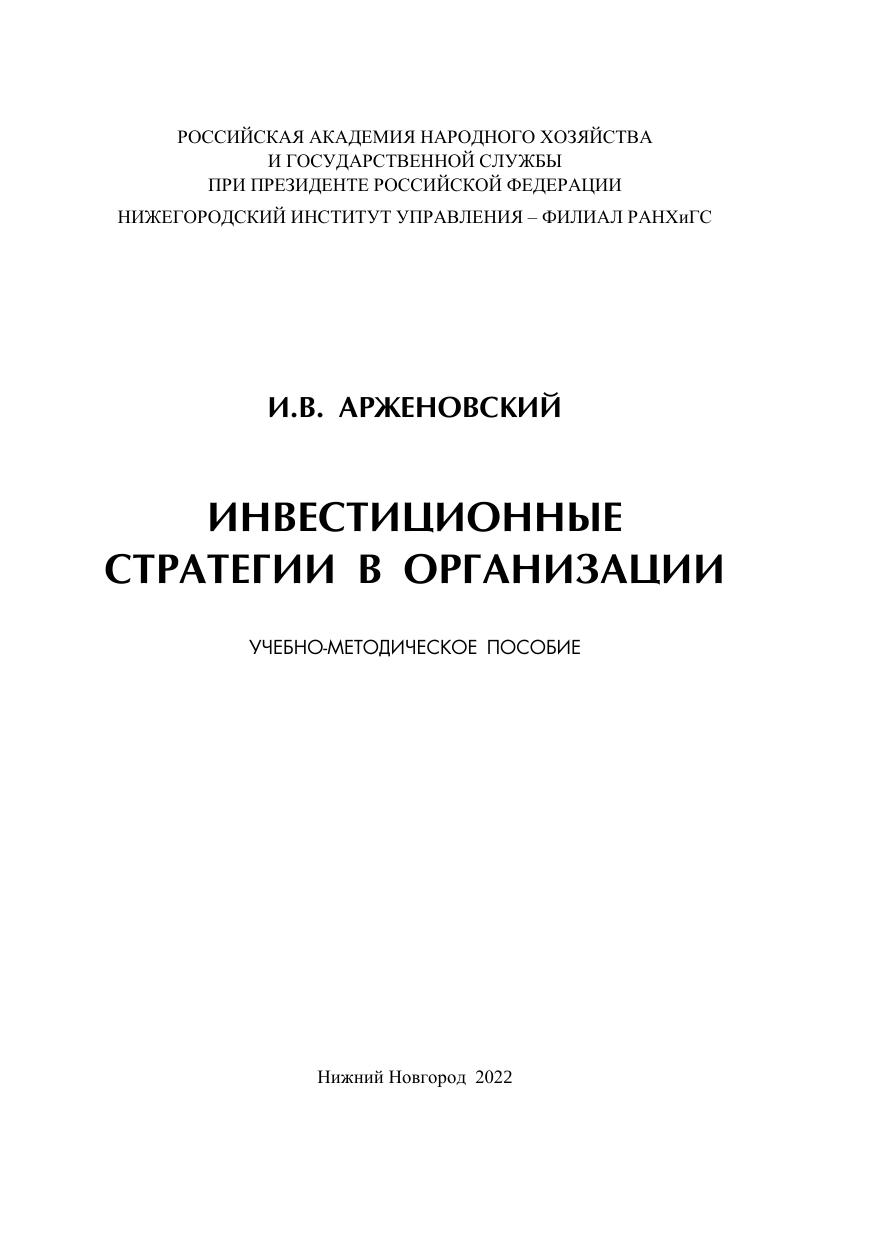 РОССИЙСКАЯ АКАДЕМИЯ НАРОДНОГО ХОЗЯЙСТВА
И ГОСУДАРСТВЕННОЙ СЛУЖБЫ
ПРИ ПРЕЗИДЕНТЕ РОССИЙСКОЙ ФЕДЕРАЦИИ
НИЖЕГОРОДСКИЙ ИНСТИТУТ УПРАВЛЕНИЯ – ФИЛИАЛ РАНХиГС

И.В. АРЖЕНОВСКИЙ

ИНВЕСТИЦИОННЫЕ
СТРАТЕГИИ В ОРГАНИЗАЦИИ

УЧЕБНО-МЕТОДИЧЕСКОЕ ПОСОБИЕ

Нижний Новгород 2022